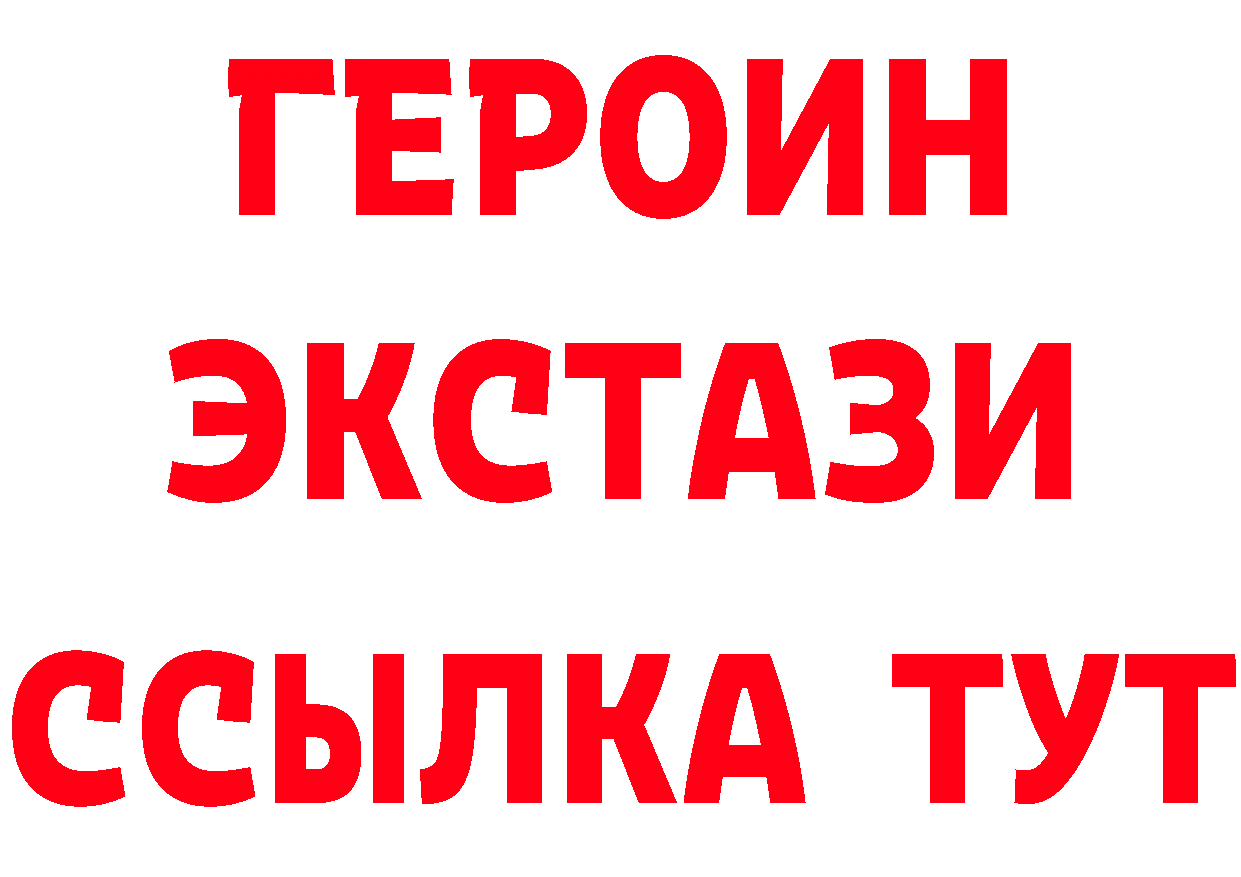 ГЕРОИН
ЭКСТАЗИ
ССЫЛКА ТУТ